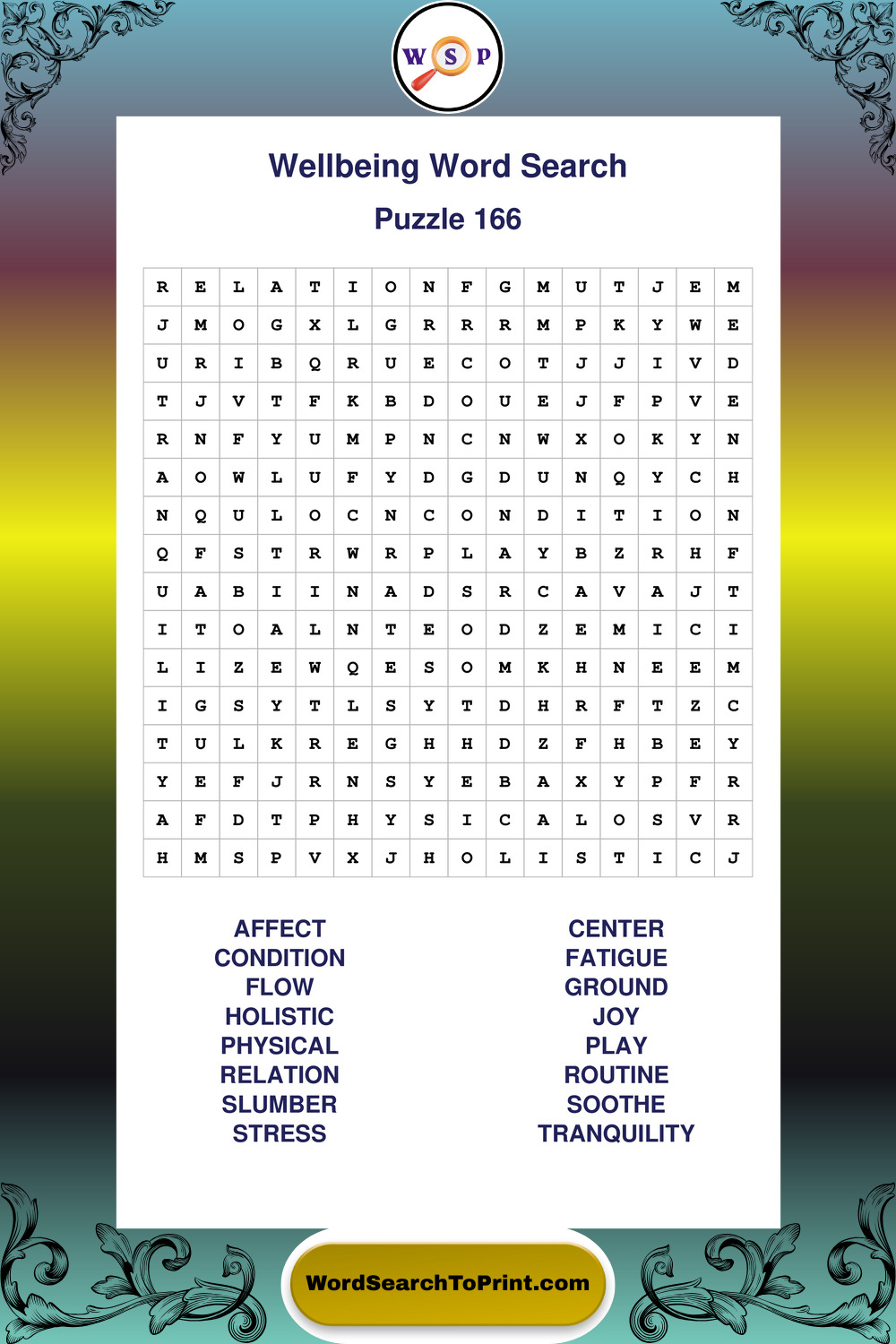 W S P

Wellbeing Word Search

Puzzle 166

| R | E | L | A | T | I | O | N | F | G | M | U | T | J | E | M |
|---|---|---|---|---|---|---|---|---|---|---|---|---|---|---|---|
| J | M | O | G | X | L | G | R | R | R | M | P | K | Y | W | E |
| U | R | I | B | Q | R | U | E | C | O | T | J | J | I | V | D |
| T | J | V | T | F | K | B | D | O | U | E | J | F | P | V | E |
| R | N | F | Y | U | M | P | N | C | N | W | X | O | K | Y | N |
| A | O | W | L | U | F | Y | D | G | D | U | N | Q | Y | C | H |
| N | Q | U | L | O | C | N | C | O | N | D | I | T | I | O | N |
| Q | F | S | T | R | W | R | P | L | A | Y | B | Z | R | H | F |
| U | A | B | I | I | N | A | D | S | R | C | A | V | A | J | T |
| I | T | O | A | L | N | T | E | O | D | Z | E | M | I | C | I |
| L | I | Z | E | W | Q | E | S | O | M | K | H | N | E | E | M |
| I | G | S | Y | T | L | S | Y | T | D | H | R | F | T | Z | C |
| T | U | L | K | R | E | G | H | H | D | Z | F | H | B | E | Y |
| Y | E | F | J | R | N | S | Y | E | B | A | X | Y | P | F | R |
| A | F | D | T | P | H | Y | S | I | C | A | L | O | S | V | R |
| H | M | S | P | V | X | J | H | O | L | I | S | T | I | C | J |

AFFECT
CONDITION
FLOW
HOLISTIC
PHYSICAL
RELATION
SLUMBER
STRESS

CENTER
FATIGUE
GROUND
JOY
PLAY
ROUTINE
SOOTHE
TRANQUILITY

WordSearchToPrint.com